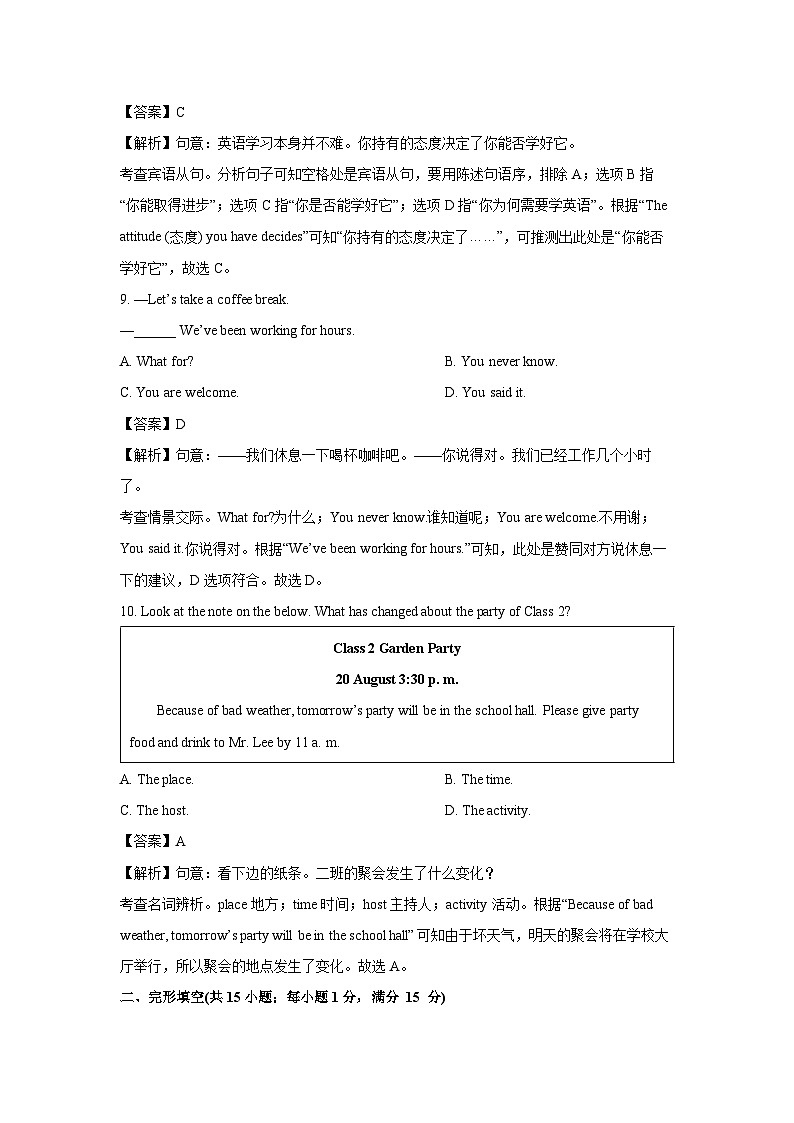 【答案】C

【解析】句意：英语学习本身并不难。你持有的态度决定了你能否学好它。

考查宾语从句。分析句子可知空格处是宾语从句，要用陈述句语序，排除 A；选项 B 指“你能取得进步”；选项 C 指“你是否能学好它”；选项 D 指“你为何需要学英语”。根据“The attitude (态度) you have decides”可知“你持有的态度决定了……”，可推测出此处是“你能否学好它”，故选 C。

9. —Let’s take a coffee break.

—______ We’ve been working for hours.

A. What for?

B. You never know.

C. You are welcome.

D. You said it.

【答案】D

【解析】句意：——我们休息一下喝杯咖啡吧。——你说得对。我们已经工作几个小时了。

考查情景交际。What for?为什么；You never know.谁知道呢；You are welcome.不用谢；You said it.你说得对。根据“We’ve been working for hours.”可知，此处是赞同对方说休息一下的建议，D 选项符合。故选 D。

10. Look at the note on the below. What has changed about the party of Class 2?

Class 2 Garden Party

20 August 3:30 p. m.

Because of bad weather, tomorrow’s party will be in the school hall. Please give party food and drink to Mr. Lee by 11 a. m.

A. The place.

B. The time.

C. The host.

D. The activity.

【答案】A

【解析】句意：看下边的纸条。二班的聚会发生了什么变化？

考查名词辨析。place 地方；time 时间；host 主持人；activity 活动。根据“Because of bad weather, tomorrow’s party will be in the school hall” 可知由于坏天气，明天的聚会将在学校大厅举行，所以聚会的地点发生了变化。故选 A。

二、完形填空(共 15 小题；每小题 1 分，满分 15 分)